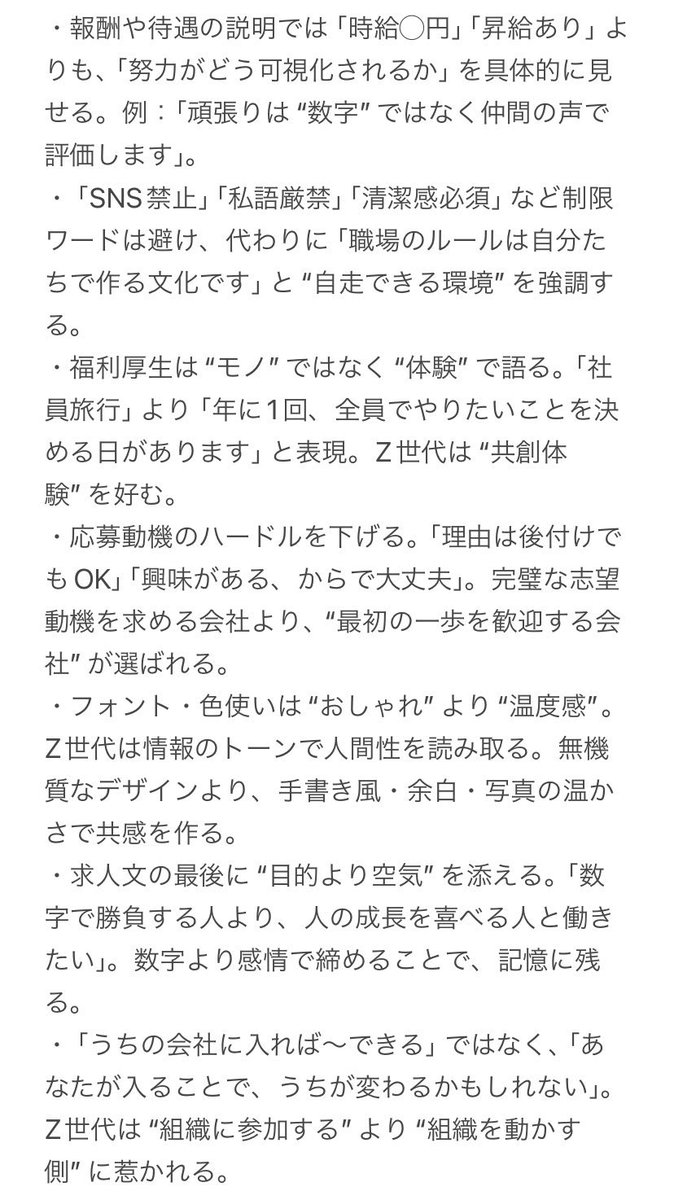 ・報酬や待遇の説明では「時給◯円」「昇給あり」よりも、「努力がどう可視化されるか」を具体的に見せる。例：「頑張りは“数字”ではなく仲間の声で評価します」。

・「SNS禁止」「私語厳禁」「清潔感必須」など制限ワードは避け、代わりに「職場のルールは自分たちで作る文化です」と“自走できる環境”を強調する。

・福利厚生は“モノ”ではなく“体験”で語る。「社員旅行」より「年に1回、全員でやりたいことを決める日があります」と表現。Z世代は“共創体験”を好む。

・応募動機のハードルを下げる。「理由は後付けでもOK」「興味がある、からで大丈夫」。完璧な志望動機を求める会社より、“最初の一歩を歓迎する会社”が選ばれる。

・フォント・色使いは“おしゃれ”より“温度感”。Z世代は情報のトーンで人間性を読み取る。無機質なデザインより、手書き風・余白・写真の温かさで共感を作る。

・求人文の最後に“目的より空気”を添える。「数字で勝負する人より、人の成長を喜べる人と働きたい」。数字より感情で締めることで、記憶に残る。

・「うちの会社に入れば〜できる」ではなく、「あなたが入ることで、うちが変わるかもしれない」。Z世代は“組織に参加する”より“組織を動かす側”に惹かれる。